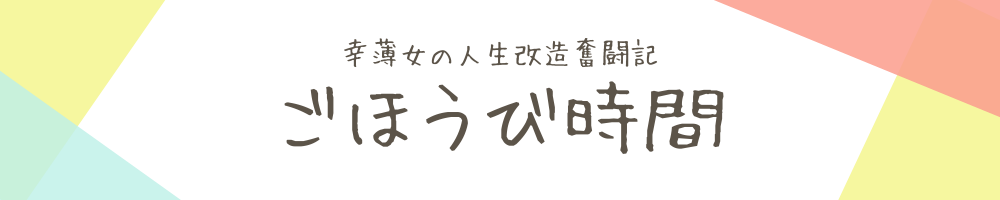 幸薄女の人生改造奮闘記
ごほうび時間